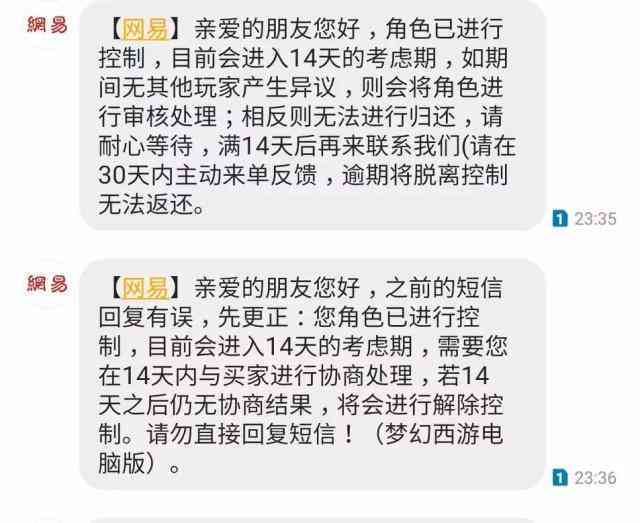 網易

【网易】亲爱的朋友您好，角色已进行控制，目前会进入14天的考虑期，如期间无其他玩家产生异议，则会将角色进行审核处理；相反则无法进行归还，请耐心等待，满14天后再来联系我们(请在30天内主动来单反馈，逾期将脱离控制无法返还。

1 23:35

網易

【网易】亲爱的朋友您好，之前的短信回复有误，先更正：您角色已进行控制，目前会进入14天的考虑期，需要您在14天内与买家进行协商处理，若14天之后仍无协商结果，将会进行解除控制。请勿直接回复短信！（梦幻西游电脑版）。

1 23:36